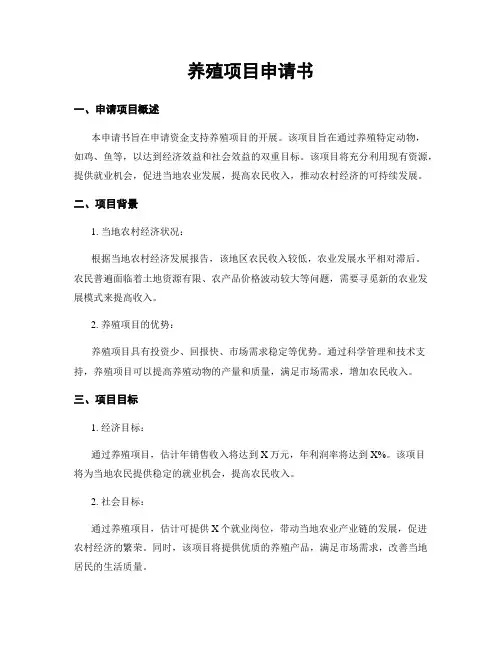 养殖项目申请书

一、申请项目概述

本申请书旨在申请资金支持养殖项目的开展。该项目旨在通过养殖特定动物，如鸡、鱼等，以达到经济效益和社会效益的双重目标。该项目将充分利用现有资源，提供就业机会，促进当地农业发展，提高农民收入，推动农村经济的可持续发展。

二、项目背景

1. 当地农村经济状况：

根据当地农村经济发展报告，该地区农民收入较低，农业发展水平相对滞后。农民普遍面临着土地资源有限、农产品价格波动较大等问题，需要寻觅新的农业发展模式来提高收入。

2. 养殖项目的优势：

养殖项目具有投资少、回报快、市场需求稳定等优势。通过科学管理和技术支持，养殖项目可以提高养殖动物的产量和质量，满足市场需求，增加农民收入。

三、项目目标

1. 经济目标：

通过养殖项目，估计年销售收入将达到 X 万元，年利润率将达到 X%。该项目将为当地农民提供稳定的就业机会，提高农民收入。

2. 社会目标：

通过养殖项目，估计可提供 X 个就业岗位，带动当地农业产业链的发展，促进农村经济的繁荣。同时，该项目将提供优质的养殖产品，满足市场需求，改善当地居民的生活质量。